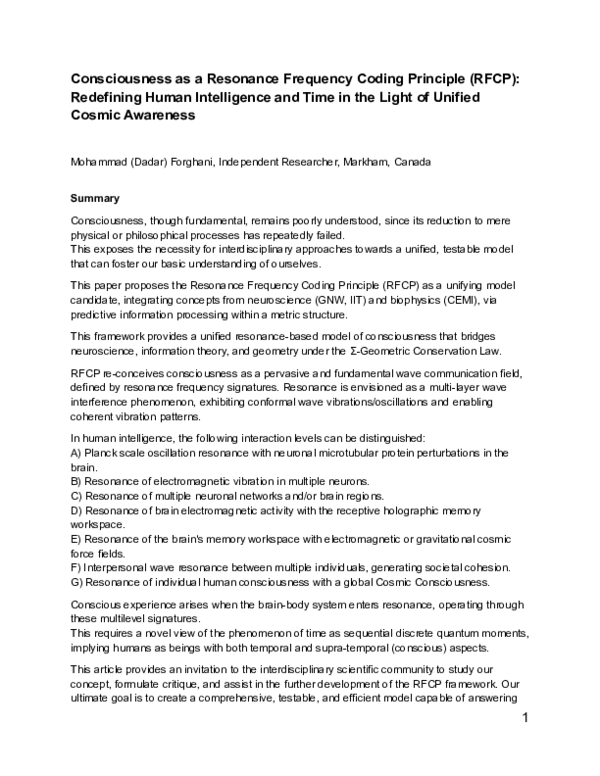 Consciousness as a Resonance Frequency Coding Principle (RFCP): Redefining Human Intelligence and Time in the Light of Unified Cosmic Awareness

Mohammad (Dadar) Forghani, Independent Researcher, Markham, Canada

Summary

Consciousness, though fundamental, remains poorly understood, since its reduction to mere physical or philosophical processes has repeatedly failed.
This exposes the necessity for interdisciplinary approaches towards a unified, testable model that can foster our basic understanding of ourselves.

This paper proposes the Resonance Frequency Coding Principle (RFCP) as a unifying model candidate, integrating concepts from neuroscience (GNW, IIT) and biophysics (CEMI), via predictive information processing within a metric structure.

This framework provides a unified resonance-based model of consciousness that bridges neuroscience, information theory, and geometry under the Σ-Geometric Conservation Law.

RFCP re-conceives consciousness as a pervasive and fundamental wave communication field, defined by resonance frequency signatures. Resonance is envisioned as a multi-layer wave interference phenomenon, exhibiting conformal wave vibrations/oscillations and enabling coherent vibration patterns.

In human intelligence, the following interaction levels can be distinguished:
A) Planck scale oscillation resonance with neuronal microtubular protein perturbations in the brain.
B) Resonance of electromagnetic vibration in multiple neurons.
C) Resonance of multiple neuronal networks and/or brain regions.
D) Resonance of brain electromagnetic activity with the receptive holographic memory workspace.
E) Resonance of the brain's memory workspace with electromagnetic or gravitational cosmic force fields.
F) Interpersonal wave resonance between multiple individuals, generating societal cohesion.
G) Resonance of individual human consciousness with a global Cosmic Consciousness.

Conscious experience arises when the brain-body system enters resonance, operating through these multilevel signatures.
This requires a novel view of the phenomenon of time as sequential discrete quantum moments, implying humans as beings with both temporal and supra-temporal (conscious) aspects.

This article provides an invitation to the interdisciplinary scientific community to study our concept, formulate critique, and assist in the further development of the RFCP framework. Our ultimate goal is to create a comprehensive, testable, and efficient model capable of answering

1